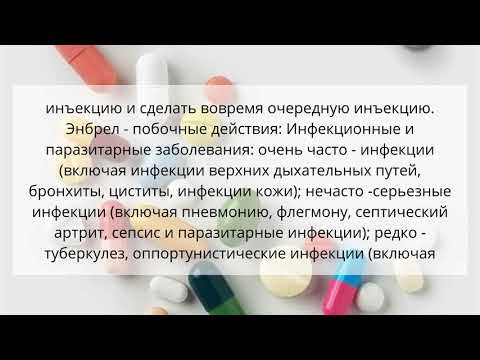 инъекцию и сделать вовремя очередную инъекцию. Энбрел - побочные действия: Инфекционные и паразитарные заболевания: очень часто - инфекции (включая инфекции верхних дыхательных путей, бронхиты, циститы, инфекции кожи); нечасто -серьезные инфекции (включая пневмонию, флегмону, септический артрит, сепсис и паразитарные инфекции); редко - туберкулез, оппортунистические инфекции (включая